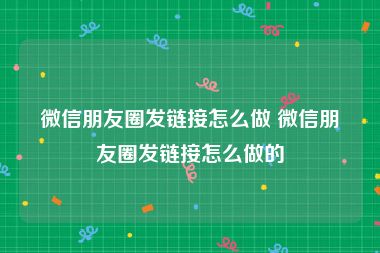 微信朋友圈发链接怎么做 微信朋友圈发链接怎么做的